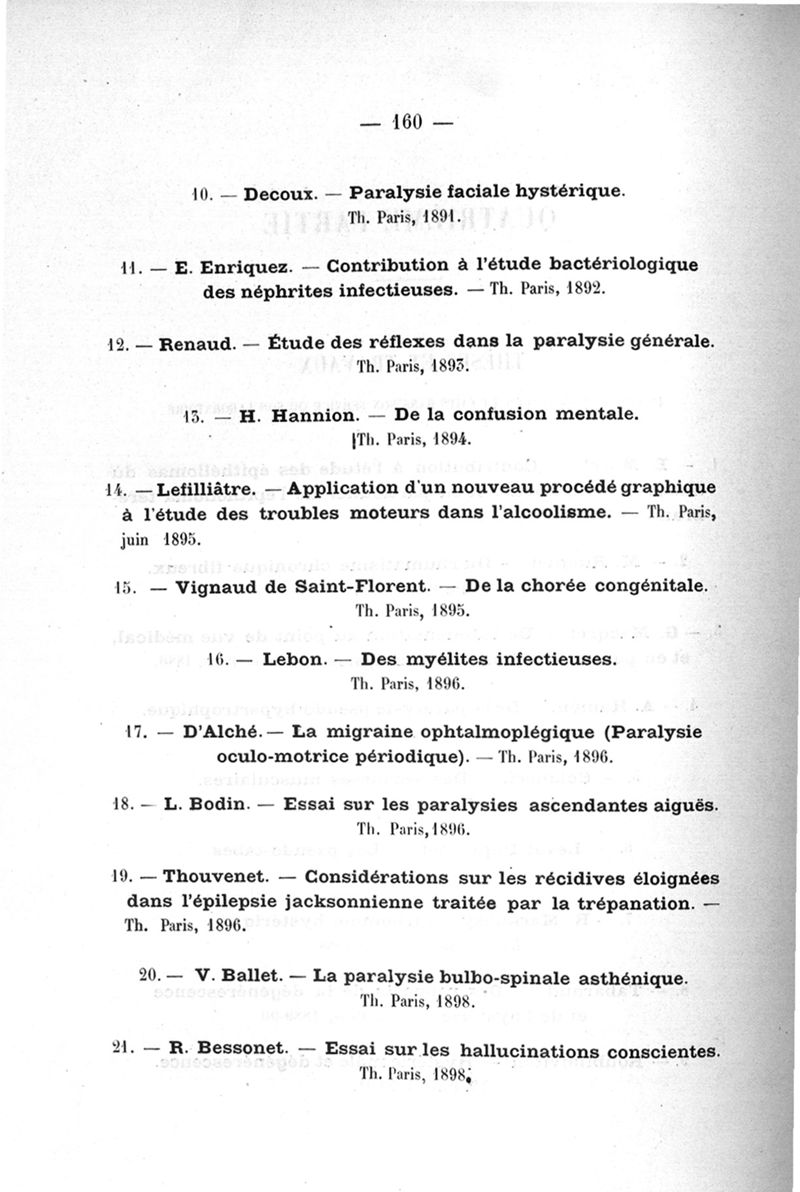 — 160 —

10. — Decoux. — Paralysie faciale hystérique. Th. Paris, 1891.

11. — E. Enriquez. — Contribution à l'étude bactériologique des néphrites infectieuses. — Th. Paris, 1892.

12. — Renaud. — Étude des réflexes dans la paralysie générale. Th. Paris, 1893.

13. — H. Hannion. — De la confusion mentale. Th. Paris, 1894.

14. — Lefilliâtre. — Application d'un nouveau procédé graphique à l'étude des troubles moteurs dans l'alcoolisme. — Th. Paris, juin 1895.

15. — Vignaud de Saint-Florent. — De la chorée congénitale. Th. Paris, 1895.

16. — Lebon. — Des myélites infectieuses. Th. Paris, 1896.

17. — D'Alché. — La migraine ophtalmoplégique (Paralysie oculo-motrice périodique). — Th. Paris, 1896.

18. — L. Bodin. — Essai sur les paralysies ascendantes aiguës. Th. Paris, 1896.

19. — Thouvenet. — Considérations sur les récidives éloignées dans l'épilepsie jacksonnienne traitée par la trépanation. — Th. Paris, 1896.

20. — V. Ballet. — La paralysie bulbo-spinale asthénique. Th. Paris, 1898.

21. — R. Bessonet. — Essai sur les hallucinations conscientes. Th. Paris, 1898.